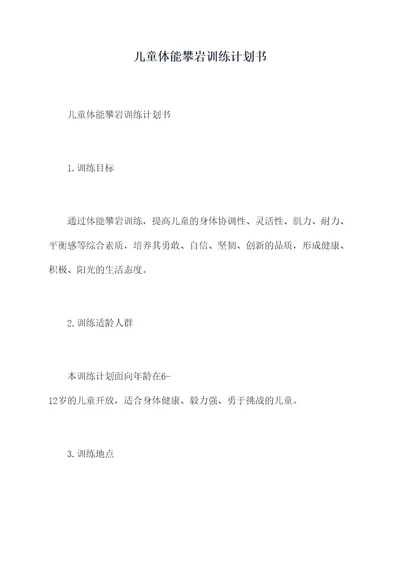 儿童体能攀岩训练计划书

儿童体能攀岩训练计划书

1.训练目标

通过体能攀岩训练，提高儿童的身体协调性、灵活性、肌力、耐力、平衡感等综合素质，培养其勇敢、自信、坚韧、创新的品质，形成健康、积极、阳光的生活态度。

2.训练适龄人群

本训练计划面向年龄在6-12岁的儿童开放，适合身体健康、毅力强、勇于挑战的儿童。

3.训练地点